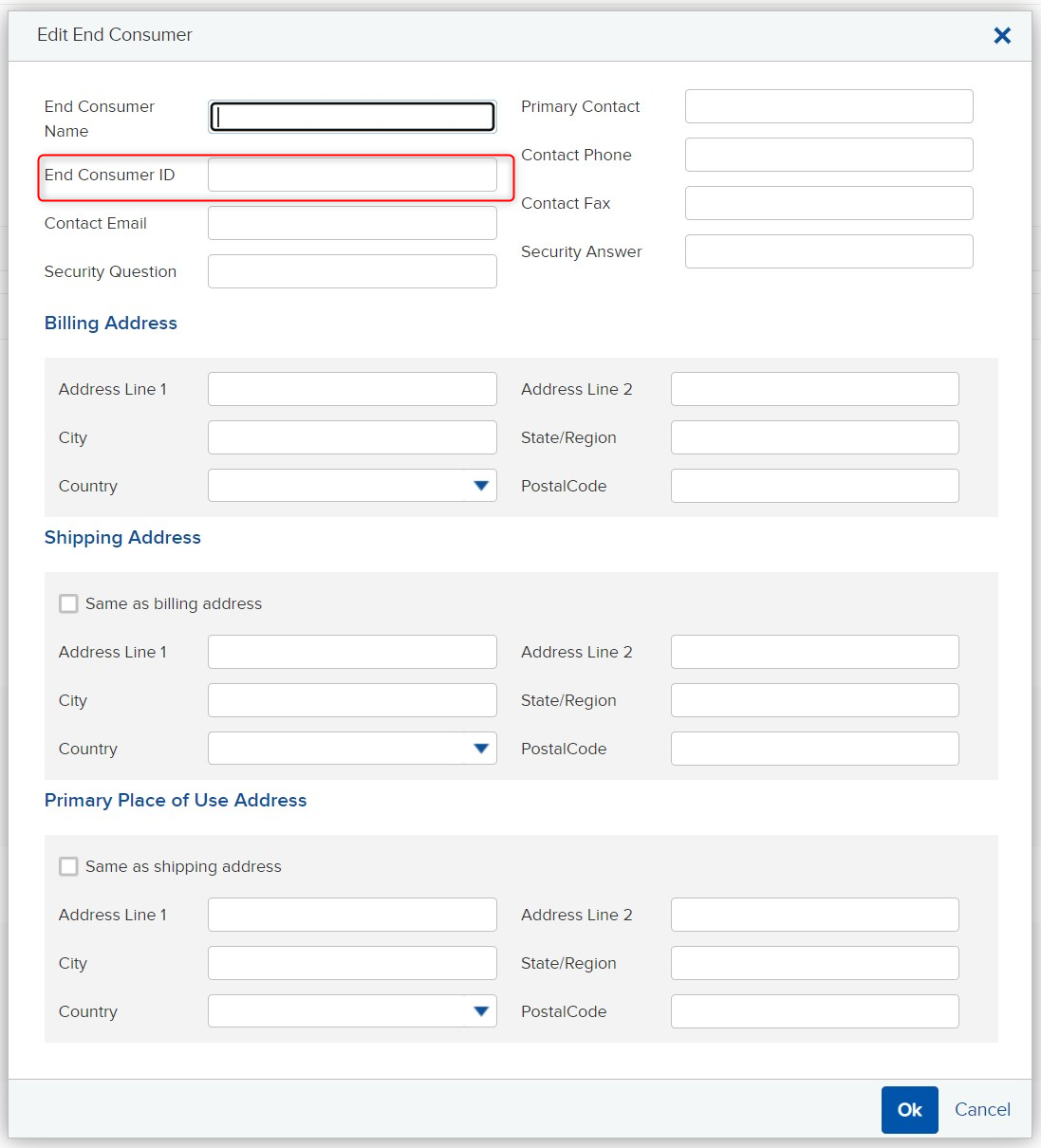 Edit End Consumer

End Consumer Name

End Consumer ID

Contact Email

Security Question

Primary Contact

Contact Phone

Contact Fax

Security Answer

Billing Address

Address Line 1

City

Country

Address Line 2

State/Region

PostalCode

Shipping Address

Same as billing address

Address Line 1

City

Country

Address Line 2

State/Region

PostalCode

Primary Place of Use Address

Same as shipping address

Address Line 1

City

Country

Address Line 2

State/Region

PostalCode

Ok Cancel